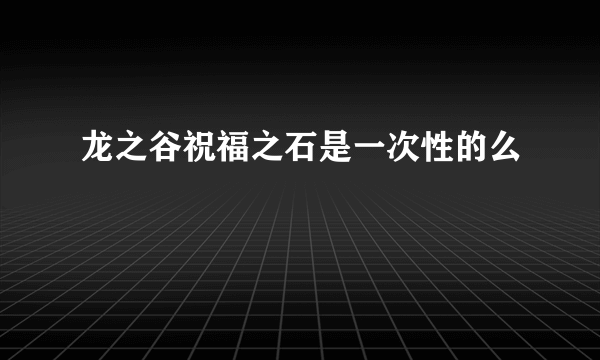 龙之谷祝福之石是一次性的么